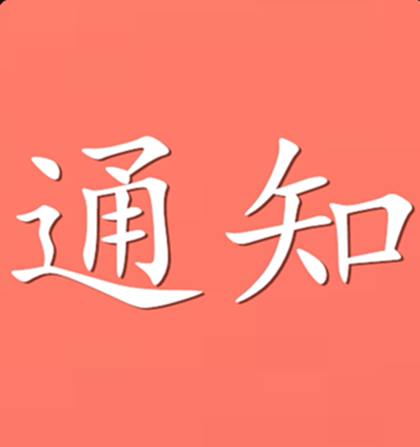 通知